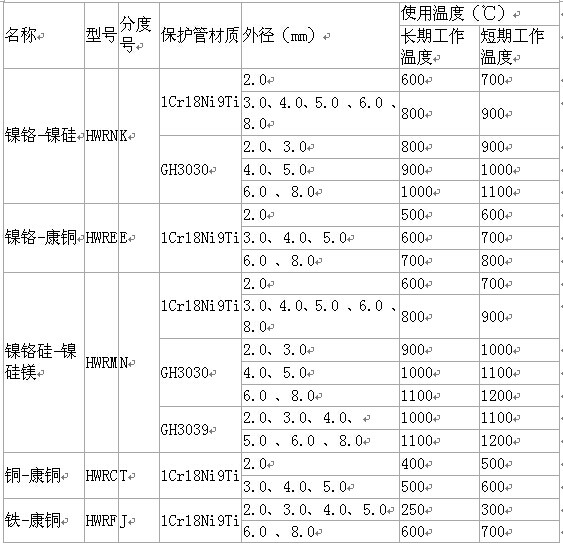 | 名称 | 型号 | 分度号 | 保护管材质 | 外径（mm） | 使用温度（℃） 长期工作温度 | 使用温度（℃） 短期工作温度 |
|---|---|---|---|---|---|---|
| 镍铬-镍硅 | HWRN | K | 1Cr18Ni9Ti | 2.0 | 600 | 700 |
| | | | | 3.0、4.0、5.0 、6.0 、8.0 | 800 | 900 |
| | | | GH3030 | 2.0、3.0 | 800 | 900 |
| | | | | 4.0、5.0 | 900 | 1000 |
| | | | | 6.0 、8.0 | 1000 | 1100 |
| 镍铬-康铜 | HWRE | E | 1Cr18Ni9Ti | 2.0 | 500 | 600 |
| | | | | 3.0、4.0、5.0 | 600 | 700 |
| | | | | 6.0 、8.0 | 700 | 800 |
| 镍铬硅-镍硅镁 | HWRM | N | 1Cr18Ni9Ti | 2.0 | 600 | 700 |
| | | | | 3.0、4.0、5.0 、6.0 、8.0 | 800 | 900 |
| | | | GH3030 | 2.0、3.0 | 900 | 1000 |
| | | | | 4.0、5.0 | 1000 | 1100 |
| | | | | 6.0 、8.0 | 1100 | 1200 |
| | | | GH3039 | 2.0、3.0、4.0、 | 1000 | 1100 |
| | | | | 5.0 、6.0 、8.0 | 1100 | 1200 |
| 铜-康铜 | HWRC | T | 1Cr18Ni9Ti | 2.0 | 400 | 500 |
| | | | | 3.0、4.0、5.0 | 500 | 600 |
| 铁-康铜 | HWRF | J | 1Cr18Ni9Ti | 2.0、3.0、4.0、5.0 | 250 | 300 |
| | | | | 6.0 、8.0 | 600 | 700 |